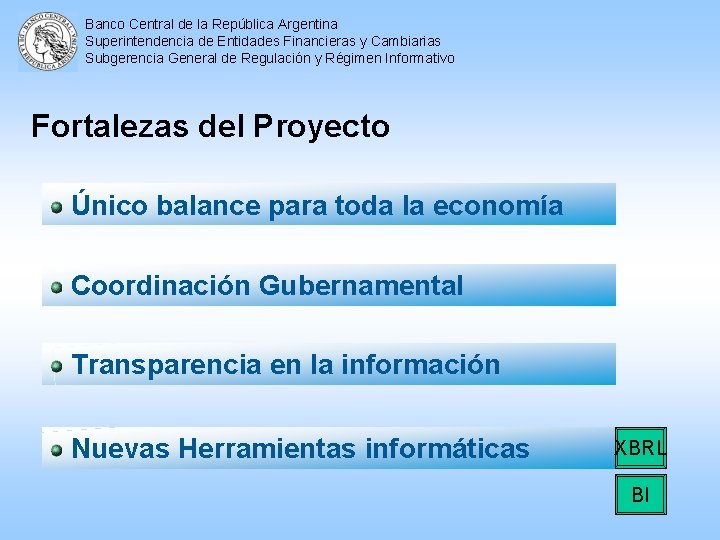 BANCO CENTRAL DE LA REPUBLICA ARGENTINA

Banco Central de la República Argentina
Superintendencia de Entidades Financieras y Cambiarias
Subgerencia General de Regulación y Régimen Informativo

Fortalezas del Proyecto

Único balance para toda la economía

Coordinación Gubernamental

Transparencia en la información

Nuevas Herramientas informáticas

XBRL

BI